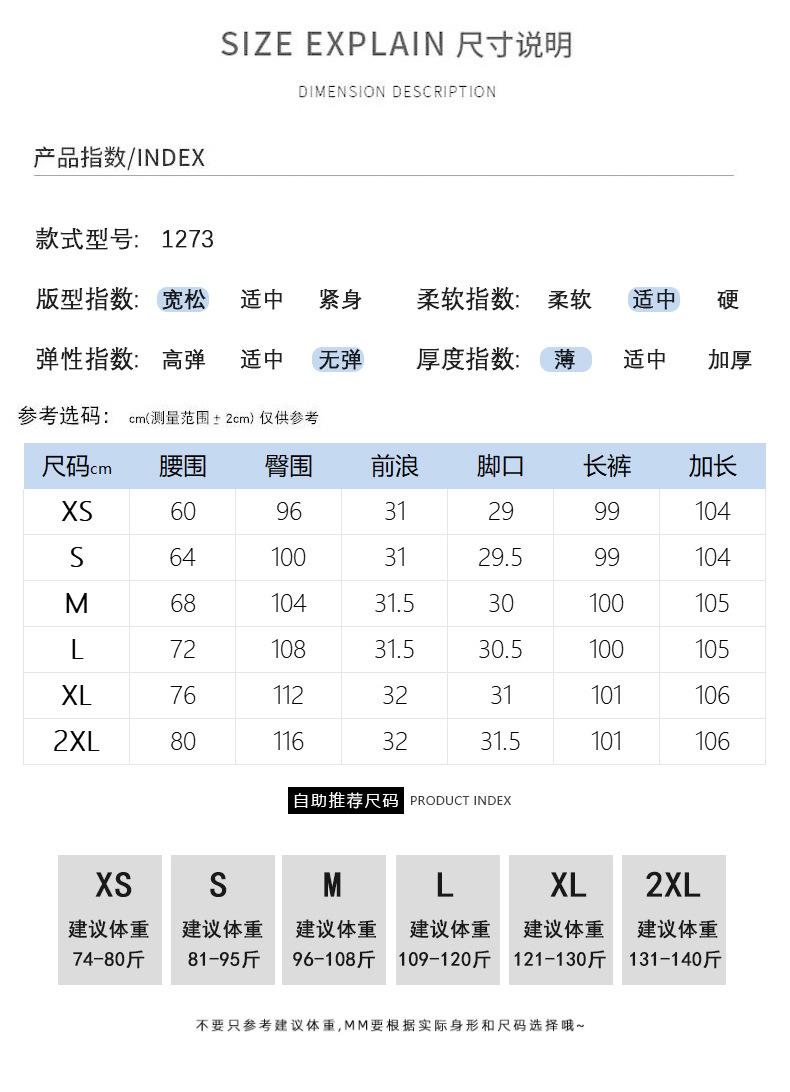 SIZE EXPLAIN 尺寸说明

DIMENSION DESCRIPTION

产品指数/INDEX

款式型号: 1273

版型指数: 宽松 适中 紧身 柔软指数: 柔软 适中 硬

弹性指数: 高弹 适中 无弹 厚度指数: 薄 适中 加厚

参考选码: cm(测量范围 ± 2cm) 仅供参考

| 尺码cm | 腰围 | 臀围 | 前浪 | 脚口 | 长裤 | 加长 |
|---|---|---|---|---|---|---|
| XS | 60 | 96 | 31 | 29 | 99 | 104 |
| S | 64 | 100 | 31 | 29.5 | 99 | 104 |
| M | 68 | 104 | 31.5 | 30 | 100 | 105 |
| L | 72 | 108 | 31.5 | 30.5 | 100 | 105 |
| XL | 76 | 112 | 32 | 31 | 101 | 106 |
| 2XL | 80 | 116 | 32 | 31.5 | 101 | 106 |

自助推荐尺码 PRODUCT INDEX

XS 建议体重 74-80斤
S 建议体重 81-95斤
M 建议体重 96-108斤
L 建议体重 109-120斤
XL 建议体重 121-130斤
2XL 建议体重 131-140斤

不要只参考建议体重,MM要根据实际身形和尺码选择哦~